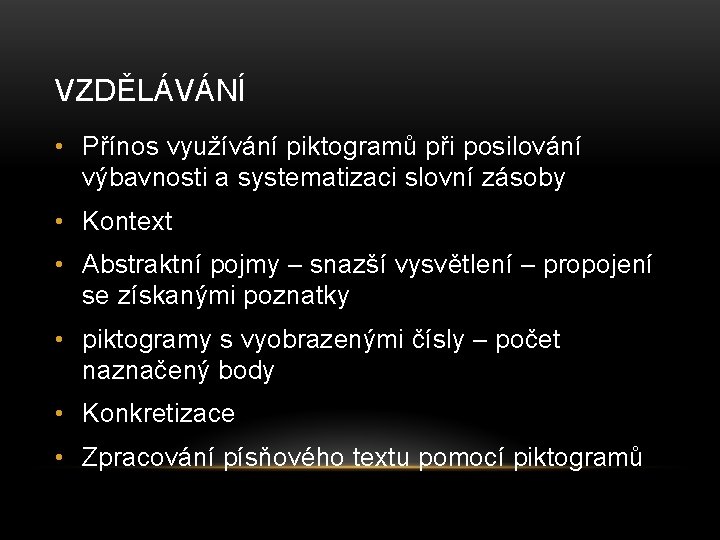 VZDĚLÁVÁNÍ

• Přínos využívání piktogramů při posilování výbavnosti a systematizaci slovní zásoby

• Kontext

• Abstraktní pojmy – snazší vysvětlení – propojení se získanými poznatky

• piktogramy s vyobrazenými čísly – počet naznačený body

• Konkretizace

• Zpracování písňového textu pomocí piktogramů